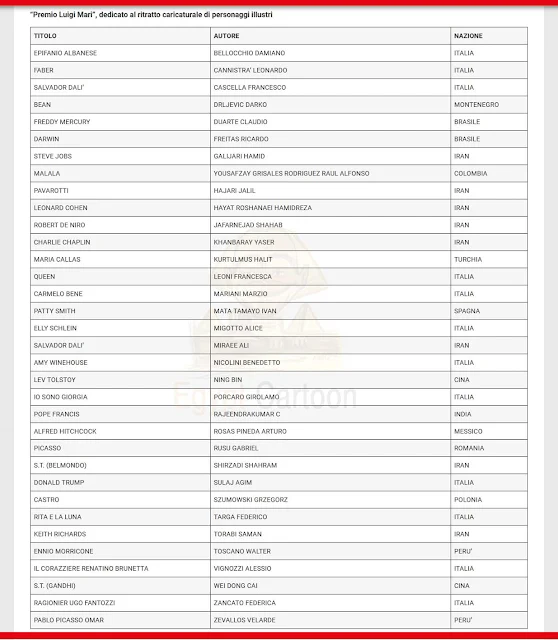 "Premio Luigi Mari", dedicato al ritratto caricaturale di personaggi illustri

| TITOLO | AUTORE | NAZIONE |
|---|---|---|
| EPIFANIO ALBANESE | BELLOCCHIO DAMIANO | ITALIA |
| FABER | CANNISTRA' LEONARDO | ITALIA |
| SALVADOR DALI' | CASCELLA FRANCESCO | ITALIA |
| BEAN | DRLJEVIC DARKO | MONTENEGRO |
| FREDDY MERCURY | DUARTE CLAUDIO | BRASILE |
| DARWIN | FREITAS RICARDO | BRASILE |
| STEVE JOBS | GALIJARI HAMID | IRAN |
| MALALA | YOUSAFZAY GRISALES RODRIGUEZ RAUL ALFONSO | COLOMBIA |
| PAVAROTTI | HAJARI JALIL | IRAN |
| LEONARD COHEN | HAYAT ROSHANAEI HAMIDREZA | IRAN |
| ROBERT DE NIRO | JAFARNEJAD SHAHAB | IRAN |
| CHARLIE CHAPLIN | KHANBARAY YASER | IRAN |
| MARIA CALLAS | KURTULMUS HALIT | TURCHIA |
| QUEEN | LEONI FRANCESCA | ITALIA |
| CARMELO BENE | MARIANI MARZIO | ITALIA |
| PATTY SMITH | MATA TAMAYO IVAN | SPAGNA |
| ELLY SCHLEIN | MIGOTTO ALICE | ITALIA |
| SALVADOR DALI' | MIRAEE ALI | IRAN |
| AMY WINEHOUSE | NICOLINI BENEDETTO | ITALIA |
| LEV TOLSTOY | NING BIN | CINA |
| IO SONO GIORGIA | PORCARO GIROLAMO | ITALIA |
| POPE FRANCIS | RAJEENDRAKUMAR C | INDIA |
| ALFRED HITCHCOCK | ROSAS PINEDA ARTURO | MESSICO |
| PICASSO | RUSU GABRIEL | ROMANIA |
| S.T. (BELMONDO) | SHIRZADI SHAHRAM | IRAN |
| DONALD TRUMP | SULAJ AGIM | ITALIA |
| CASTRO | SZUMOWSKI GRZEGORZ | POLONIA |
| RITA E LA LUNA | TARGA FEDERICO | ITALIA |
| KEITH RICHARDS | TORABI SAMAN | IRAN |
| ENNIO MORRICONE | TOSCANO WALTER | PERU' |
| IL CORAZZIERE RENATINO BRUNETTA | VIGNOZZI ALESSIO | ITALIA |
| S.T. (GANDHI) | WEI DONG CAI | CINA |
| RAGIONIER UGO FANTOZZI | ZANCATO FEDERICA | ITALIA |
| PABLO PICASSO OMAR | ZEVALLOS VELARDE | PERU' |

Egypt Cartoon